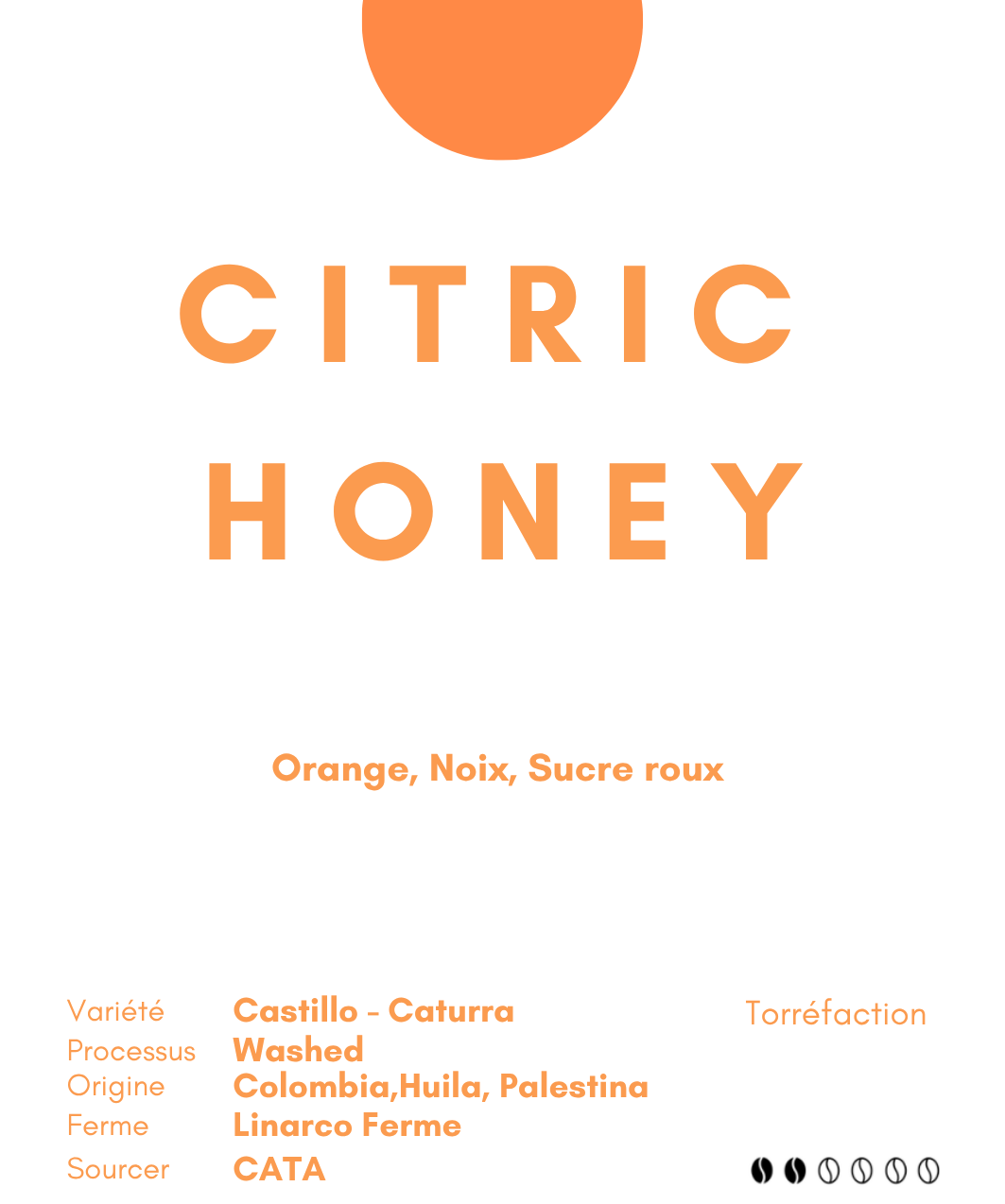 CITRIC
HONEY

Orange, Noix, Sucre roux

Variété Castillo - Caturra
Processus Washed
Origine Colombia,Huila, Palestina
Ferme Linarco Ferme
Sourcer CATA

Torréfaction